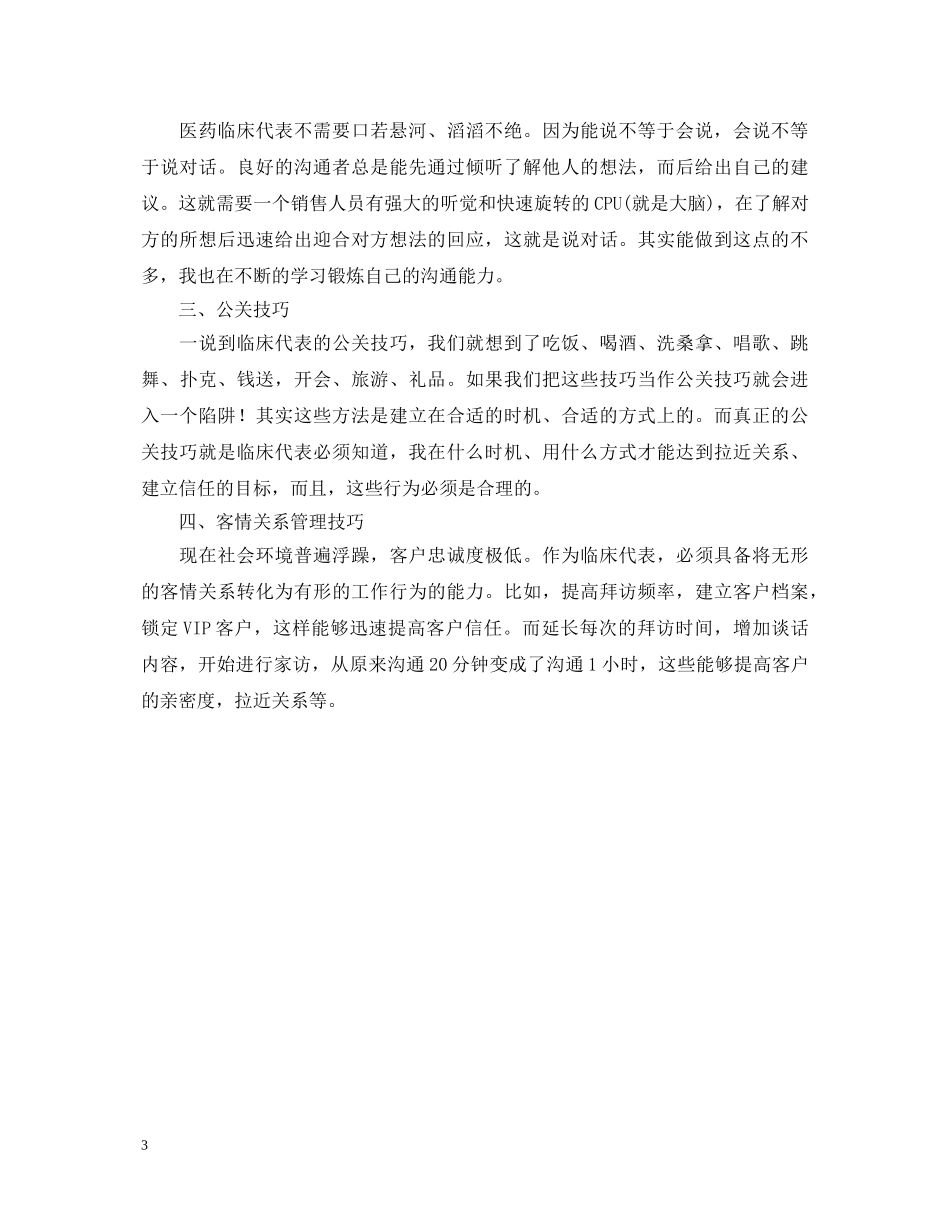 医药临床代表不需要口若悬河、滔滔不绝。因为能说不等于会说，会说不等于说对话。良好的沟通者总是能先通过倾听了解他人的想法，而后给出自己的建议。这就需要一个销售人员有强大的听觉和快速旋转的CPU(就是大脑)，在了解对方的所想后迅速给出迎合对方想法的回应，这就是说对话。其实能做到这点的不多，我也在不断的学习锻炼自己的沟通能力。

三、公关技巧

一说到临床代表的公关技巧，我们就想到了吃饭、喝酒、洗桑拿、唱歌、跳舞、扑克、钱送，开会、旅游、礼品。如果我们把这些技巧当作公关技巧就会进入一个陷阱！其实这些方法是建立在合适的时机、合适的方式上的。而真正的公关技巧就是临床代表必须知道，我在什么时机、用什么方式才能达到拉近关系、建立信任的目标，而且，这些行为必须是合理的。

四、客情关系管理技巧

现在社会环境普遍浮躁，客户忠诚度极低。作为临床代表，必须具备将无形的客情关系转化为有形的工作行为的能力。比如，提高拜访频率，建立客户档案，锁定VIP客户，这样能够迅速提高客户信任。而延长每次的拜访时间，增加谈话内容，开始进行家访，从原来沟通20分钟变成了沟通1小时，这些能够提高客户的亲密度，拉近关系等。

3